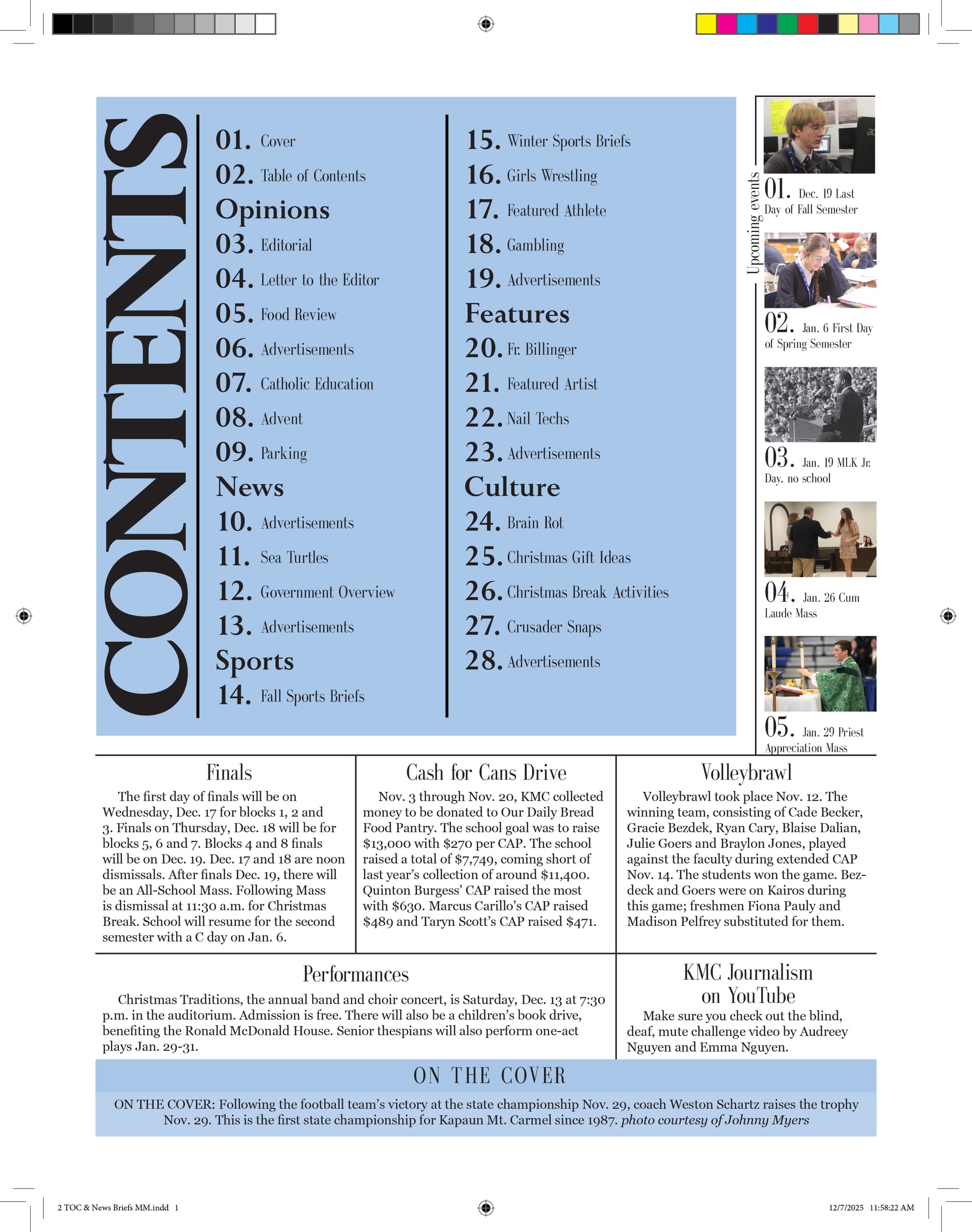 CONTENTS

01. Cover
02. Table of Contents
Opinions
03. Editorial
04. Letter to the Editor
05. Food Review
06. Advertisements
07. Catholic Education
08. Advent
09. Parking
News
10. Advertisements
11. Sea Turtles
12. Government Overview
13. Advertisements
Sports
14. Fall Sports Briefs

15. Winter Sports Briefs
16. Girls Wrestling
17. Featured Athlete
18. Gambling
19. Advertisements
Features
20. Fr. Billinger
21. Featured Artist
22. Nail Techs
23. Advertisements
Culture
24. Brain Rot
25. Christmas Gift Ideas
26. Christmas Break Activities
27. Crusader Snaps
28. Advertisements

Upcoming events
01. Dec. 19 Last Day of Fall Semester
02. Jan. 6 First Day of Spring Semester
03. Jan. 19 MLK Jr. Day, no school
04. Jan. 26 Cum Laude Mass
05. Jan. 29 Priest Appreciation Mass

Finals
The first day of finals will be on Wednesday, Dec. 17 for blocks 1, 2 and 3. Finals on Thursday, Dec. 18 will be for blocks 5, 6 and 7. Blocks 4 and 8 finals will be on Dec. 19. Dec. 17 and 18 are noon dismissals. After finals Dec. 19, there will be an All-School Mass. Following Mass is dismissal at 11:30 a.m. for Christmas Break. School will resume for the second semester with a C day on Jan. 6.

Cash for Cans Drive
Nov. 3 through Nov. 20, KMC collected money to be donated to Our Daily Bread Food Pantry. The school goal was to raise $13,000 with $270 per CAP. The school raised a total of $7,749, coming short of last year's collection of around $11,400. Quinton Burgess' CAP raised the most with $630. Marcus Carillo's CAP raised $489 and Taryn Scott's CAP raised $471.

Volleybrawl
Volleybrawl took place Nov. 12. The winning team, consisting of Cade Becker, Gracie Bezdek, Ryan Cary, Blaise Dalian, Julie Goers and Braylon Jones, played against the faculty during extended CAP Nov. 14. The students won the game. Bezdeck and Goers were on Kairos during this game; freshmen Fiona Pauly and Madison Pelfrey substituted for them.

Performances
Christmas Traditions, the annual band and choir concert, is Saturday, Dec. 13 at 7:30 p.m. in the auditorium. Admission is free. There will also be a children's book drive, benefiting the Ronald McDonald House. Senior thespians will also perform one-act plays Jan. 29-31.

KMC Journalism on YouTube
Make sure you check out the blind, deaf, mute challenge video by Audreey Nguyen and Emma Nguyen.

ON THE COVER
ON THE COVER: Following the football team's victory at the state championship Nov. 29, coach Weston Schartz raises the trophy Nov. 29. This is the first state championship for Kapaun Mt. Carmel since 1987. photo courtesy of Johnny Myers

2 TOC & News Briefs MM.indd 1
12/7/2025 11:58:22 AM